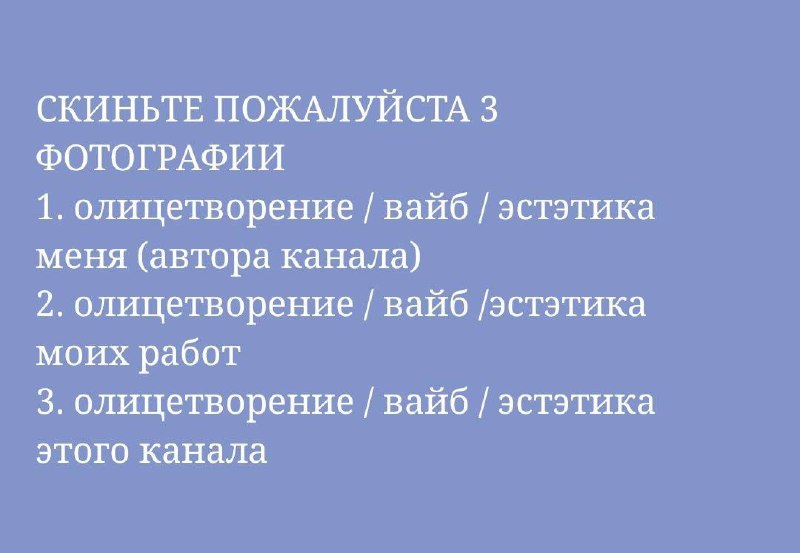 СКИНЬТЕ ПОЖАЛУЙСТА 3 ФОТОГРАФИИ
1. олицетворение / вайб / эстэтика меня (автора канала)
2. олицетворение / вайб /эстэтика моих работ
3. олицетворение / вайб / эстэтика этого канала